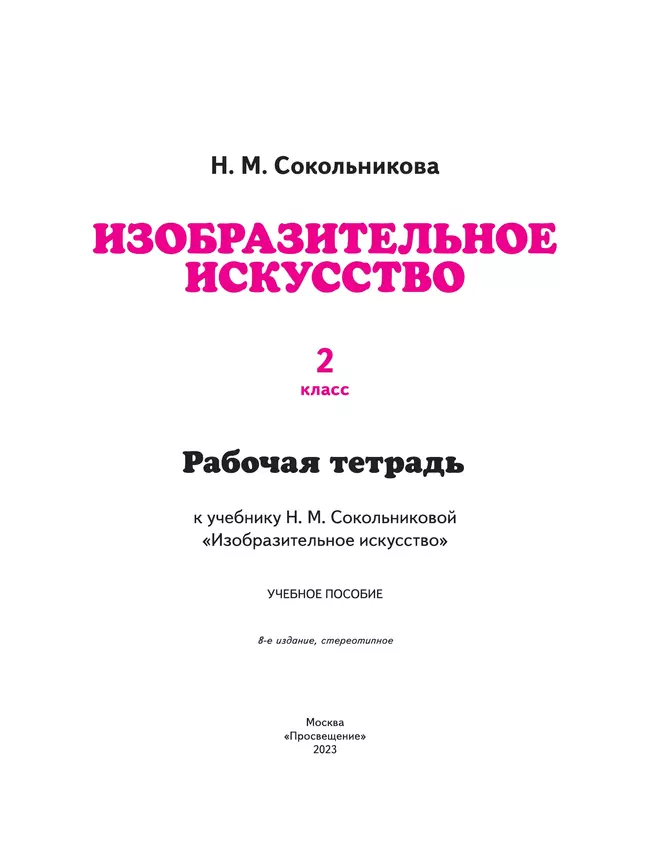 Н. М. Сокольникова

ИЗОБРАЗИТЕЛЬНОЕ ИСКУССТВО

2 класс

Рабочая тетрадь

к учебнику Н. М. Сокольниковой «Изобразительное искусство»

УЧЕБНОЕ ПОСОБИЕ

8-е издание, стереотипное

Москва
«Просвещение»
2023